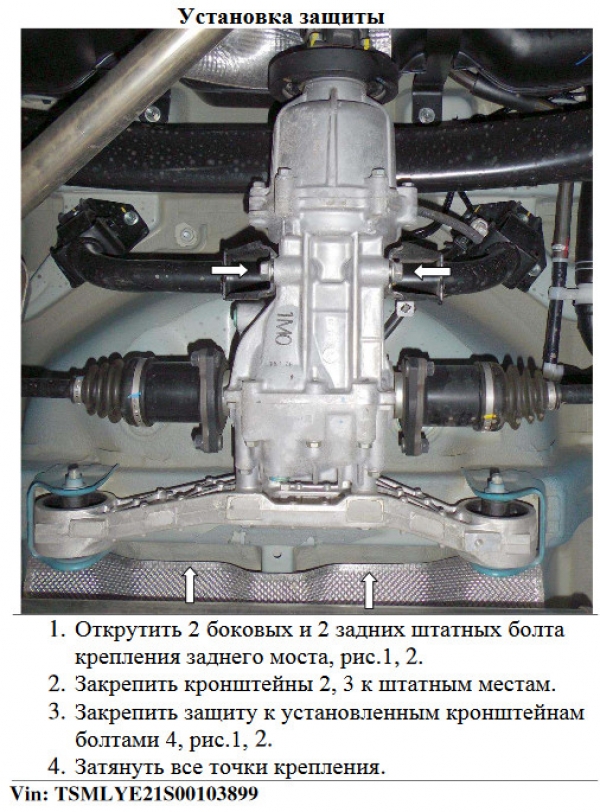 Установка защиты

1. Открутить 2 боковых и 2 задних штатных болта крепления заднего моста, рис.1, 2.
2. Закрепить кронштейны 2, 3 к штатным местам.
3. Закрепить защиту к установленным кронштейнам болтами 4, рис.1, 2.
4. Затянуть все точки крепления.

Vin: TSMLYE21S00103899